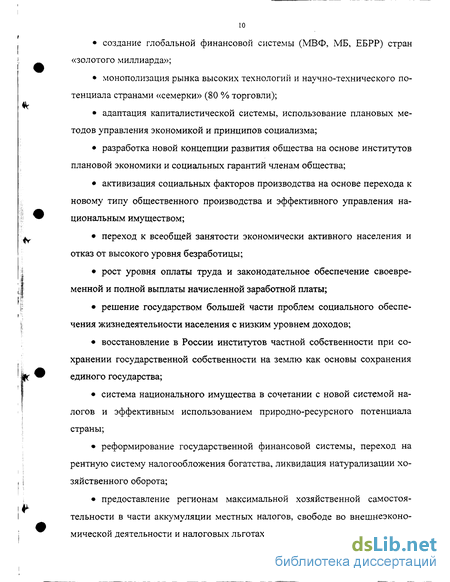 10

• создание глобальной финансовой системы (МВФ, МБ, ЕБРР) стран «золотого миллиарда»;

• монополизация рынка высоких технологий и научно-технического потенциала странами «семерки» (80 % торговли);

• адаптация капиталистической системы, использование плановых методов управления экономикой и принципов социализма;

• разработка новой концепции развития общества на основе институтов плановой экономики и социальных гарантий членам общества;

• активизация социальных факторов производства на основе перехода к новому типу общественного производства и эффективного управления национальным имуществом;

• переход к всеобщей занятости экономически активного населения и отказ от высокого уровня безработицы;

• рост уровня оплаты труда и законодательное обеспечение своевременной и полной выплаты начисленной заработной платы;

• решение государством большей части проблем социального обеспечения жизнедеятельности населения с низким уровнем доходов;

• восстановление в России институтов частной собственности при сохранении государственной собственности на землю как основы сохранения единого государства;

• система национального имущества в сочетании с новой системой налогов и эффективным использованием природно-ресурсного потенциала страны;

• реформирование государственной финансовой системы, переход на рентную систему налогообложения богатства, ликвидация натурализации хозяйственного оборота;

• предоставление регионам максимальной хозяйственной самостоятельности в части аккумуляции местных налогов, свободе во внешнеэкономической деятельности и налоговых льготах

dsLib.net
библиотека диссертаций